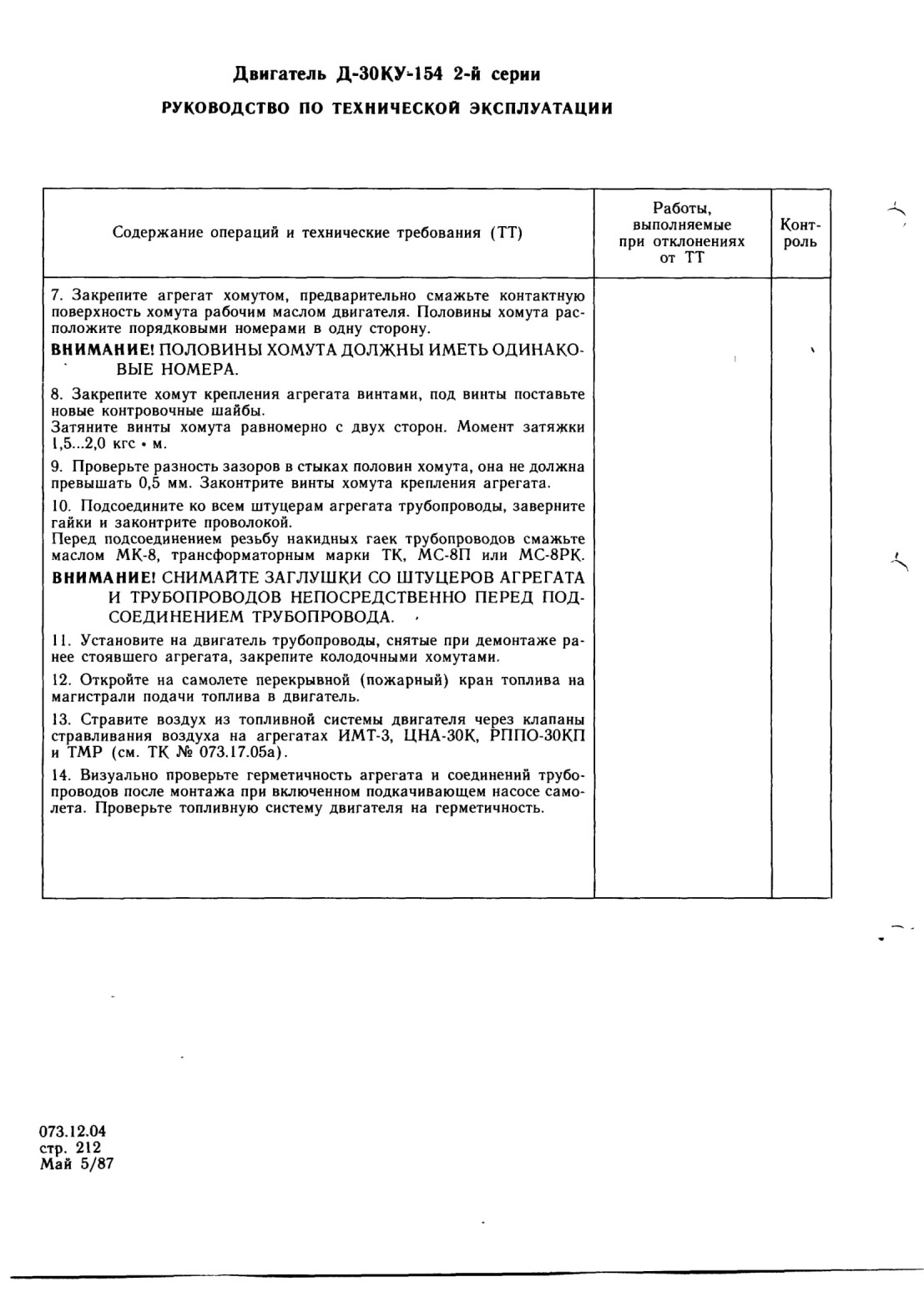 Двигатель Д-30КУ-154 2-й серии

РУКОВОДСТВО ПО ТЕХНИЧЕСКОЙ ЭКСПЛУАТАЦИИ

| Содержание операций и технические требования (ТТ) | Работы, выполняемые при отклонениях от ТТ | Контроль |
|---|---|---|
| 7. Закрепите агрегат хомутом, предварительно смажьте контактную поверхность хомута рабочим маслом двигателя. Половины хомута расположите порядковыми номерами в одну сторону.<br>ВНИМАНИЕ! ПОЛОВИНЫ ХОМУТА ДОЛЖНЫ ИМЕТЬ ОДИНАКОВЫЕ НОМЕРА.<br>8. Закрепите хомут крепления агрегата винтами, под винты поставьте новые контровочные шайбы.<br>Затяните винты хомута равномерно с двух сторон. Момент затяжки 1,5...2,0 кгс • м.<br>9. Проверьте разность зазоров в стыках половин хомута, она не должна превышать 0,5 мм. Законтрите винты хомута крепления агрегата.<br>10. Подсоедините ко всем штуцерам агрегата трубопроводы, заверните гайки и законтрите проволокой.<br>Перед подсоединением резьбу накидных гаек трубопроводов смажьте маслом МК-8, трансформаторным марки ТК, МС-8П или МС-8РК.<br>ВНИМАНИЕ! СНИМАЙТЕ ЗАГЛУШКИ СО ШТУЦЕРОВ АГРЕГАТА И ТРУБОПРОВОДОВ НЕПОСРЕДСТВЕННО ПЕРЕД ПОДСОЕДИНЕНИЕМ ТРУБОПРОВОДА.<br>11. Установите на двигатель трубопроводы, снятые при демонтаже ранее стоявшего агрегата, закрепите колодочными хомутами.<br>12. Откройте на самолете перекрывной (пожарный) кран топлива на магистрали подачи топлива в двигатель.<br>13. Стравите воздух из топливной системы двигателя через клапаны стравливания воздуха на агрегатах ИМТ-3, ЦНА-30К, РППО-30КП и ТМР (см. ТК № 073.17.05а).<br>14. Визуально проверьте герметичность агрегата и соединений трубопроводов после монтажа при включенном подкачивающем насосе самолета. Проверьте топливную систему двигателя на герметичность. | | |

073.12.04
стр. 212
Май 5/87